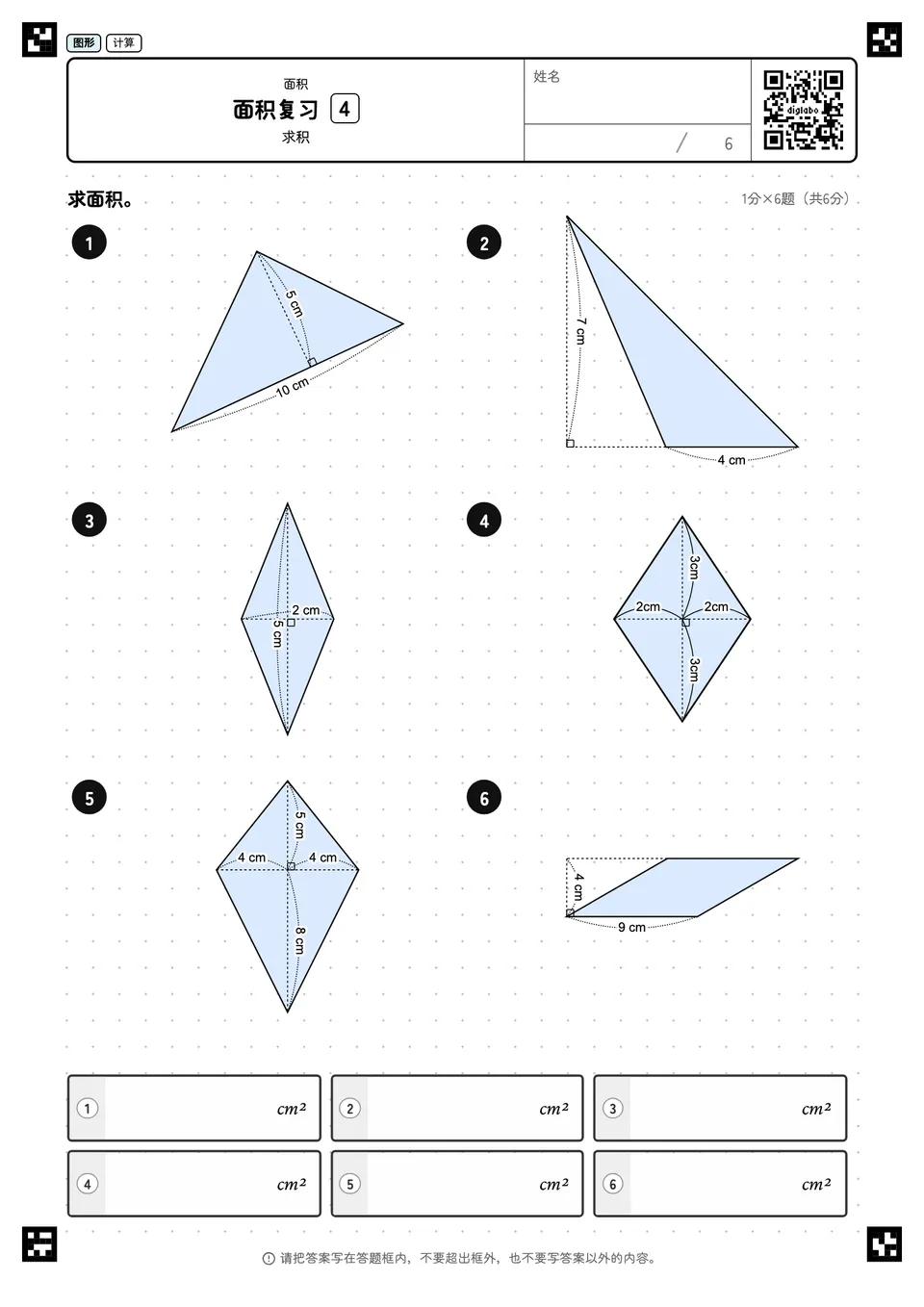 图形 计算

面积
面积复习 4
求积

姓名

/ 6

digilabo

求面积。

1分×6题（共6分）

1
5 cm
10 cm

2
7 cm
4 cm

3
2 cm
5 cm

4
3cm
2cm
2cm
3cm

5
5 cm
4 cm
4 cm
8 cm

6
4 cm
9 cm

1 $cm^2$
2 $cm^2$
3 $cm^2$
4 $cm^2$
5 $cm^2$
6 $cm^2$

请把答案写在答题框内，不要超出框外，也不要写答案以外的内容。